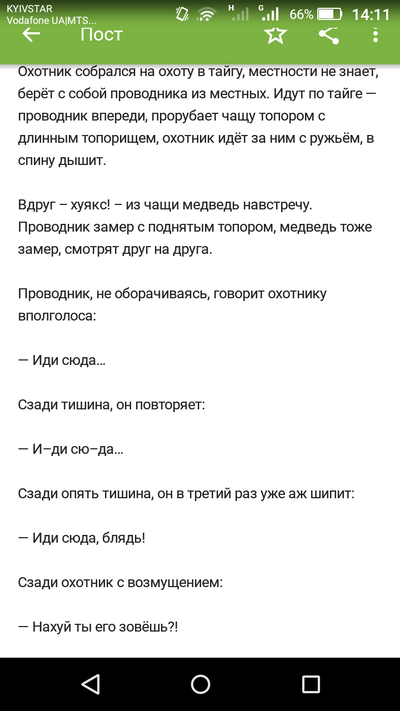 KYIVSTAR
Vodafone UA|MTS... H G 66% 14:11

Пост

Охотник собрался на охоту в тайгу, местности не знает, берёт с собой проводника из местных. Идут по тайге — проводник впереди, прорубает чащу топором с длинным топорищем, охотник идёт за ним с ружьём, в спину дышит.

Вдруг – хуякс! – из чащи медведь навстречу. Проводник замер с поднятым топором, медведь тоже замер, смотрят друг на друга.

Проводник, не оборачиваясь, говорит охотнику вполголоса:

— Иди сюда...

Сзади тишина, он повторяет:

— И–ди сю–да...

Сзади опять тишина, он в третий раз уже аж шипит:

— Иди сюда, блядь!

Сзади охотник с возмущением:

— Нахуй ты его зовёшь?!